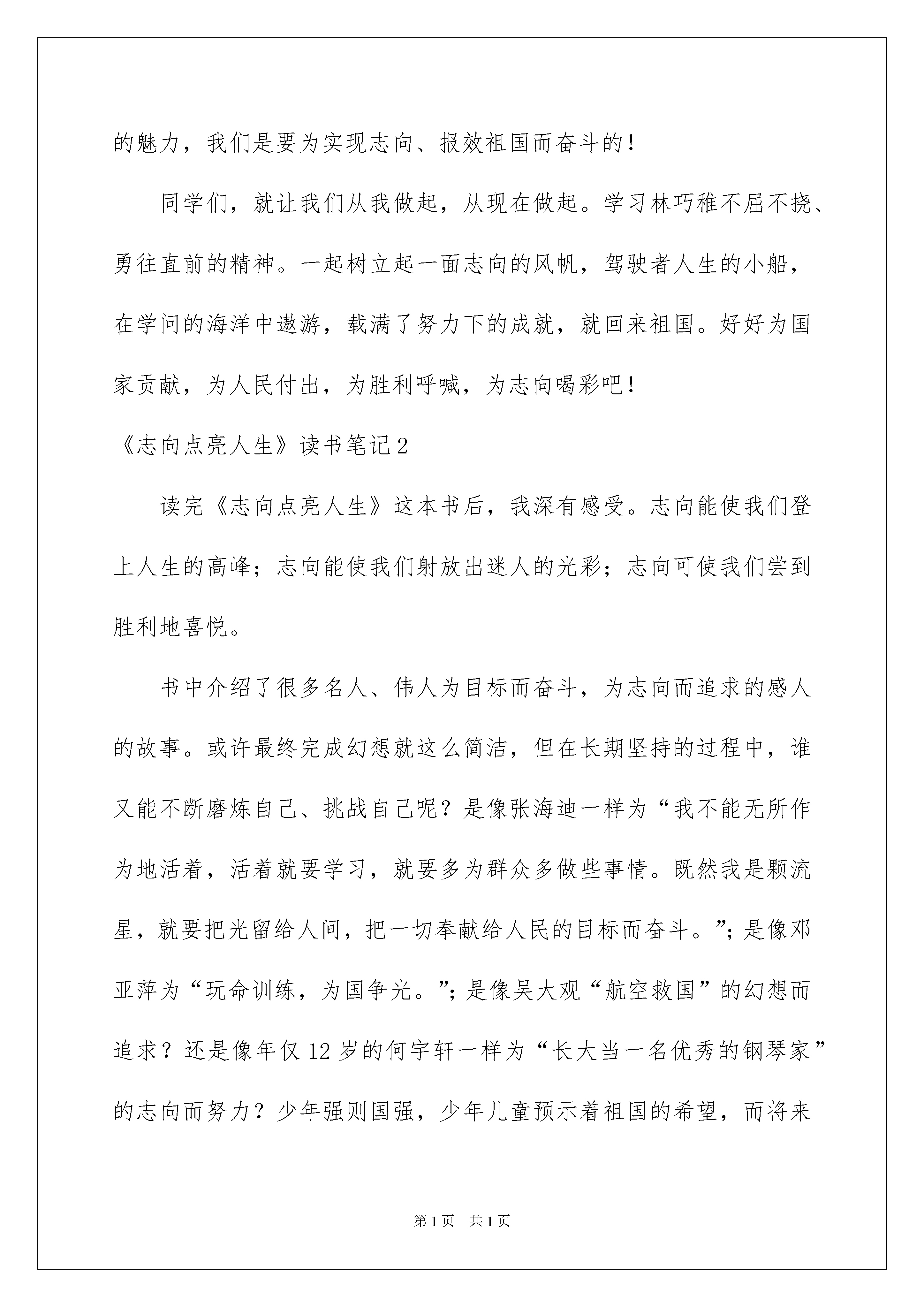 的魅力，我们是要为实现志向、报效祖国而奋斗的！

同学们，就让我们从我做起，从现在做起。学习林巧稚不屈不挠、勇往直前的精神。一起树立起一面志向的风帆，驾驶者人生的小船，在学问的海洋中遨游，载满了努力下的成就，就回来祖国。好好为国家贡献，为人民付出，为胜利呼喊，为志向喝彩吧！

《志向点亮人生》读书笔记2

读完《志向点亮人生》这本书后，我深有感受。志向能使我们登上人生的高峰；志向能使我们射放出迷人的光彩；志向可使我们尝到胜利地喜悦。

书中介绍了很多名人、伟人为目标而奋斗，为志向而追求的感人的故事。或许最终完成幻想就这么简洁，但在长期坚持的过程中，谁又能不断磨炼自己、挑战自己呢？是像张海迪一样为“我不能无所作为地活着，活着就要学习，就要多为群众多做些事情。既然我是颗流星，就要把光留给人间，把一切奉献给人民的目标而奋斗。”；是像邓亚萍为“玩命训练，为国争光。”；是像吴大观“航空救国”的幻想而追求？还是像年仅12岁的何宇轩一样为“长大当一名优秀的钢琴家”的志向而努力？少年强则国强，少年儿童预示着祖国的希望，而将来

第1页　共1页